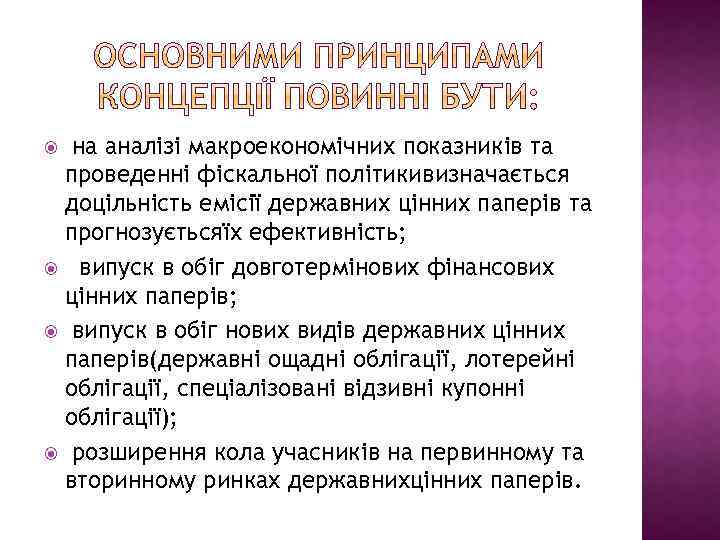 ОСНОВНИМИ ПРИНЦИПАМИ КОНЦЕПЦІЇ ПОВИННІ БУТИ:

на аналізі макроекономічних показників та проведенні фіскальної політикивизначається доцільність емісії державних цінних паперів та прогнозуєтьсяїх ефективність;

випуск в обіг довготермінових фінансових цінних паперів;

випуск в обіг нових видів державних цінних паперів(державні ощадні облігації, лотерейні облігації, спеціалізовані відзивні купонні облігації);

розширення кола учасників на первинному та вторинному ринках державнихцінних паперів.